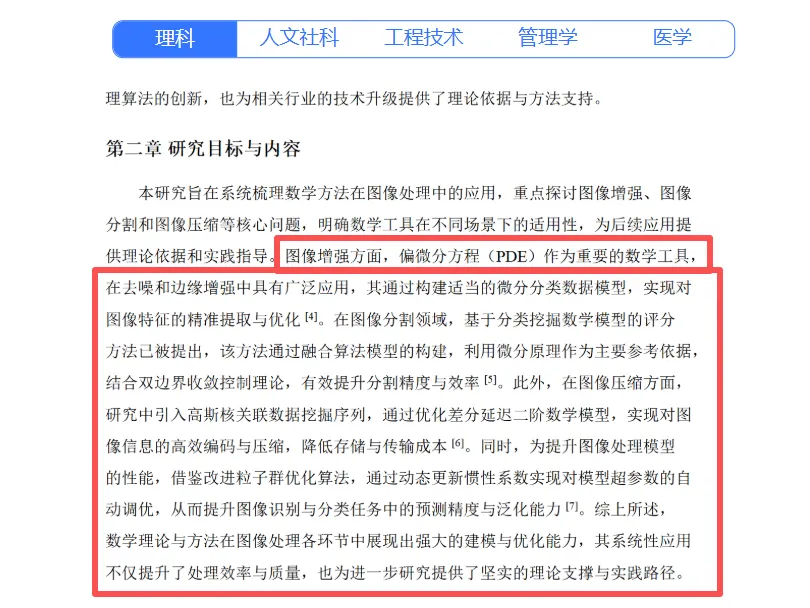 理科　人文社科　工程技术　管理学　医学

理算法的创新，也为相关行业的技术升级提供了理论依据与方法支持。

第二章 研究目标与内容

本研究旨在系统梳理数学方法在图像处理中的应用，重点探讨图像增强、图像分割和图像压缩等核心问题，明确数学工具在不同场景下的适用性，为后续应用提供理论依据和实践指导。图像增强方面，偏微分方程（PDE）作为重要的数学工具，在去噪和边缘增强中具有广泛应用，其通过构建适当的微分分类数据模型，实现对图像特征的精准提取与优化 [4]。在图像分割领域，基于分类挖掘数学模型的评分方法已被提出，该方法通过融合算法模型的构建，利用微分原理作为主要参考依据，结合双边界收敛控制理论，有效提升分割精度与效率 [5]。此外，在图像压缩方面，研究中引入高斯核关联数据挖掘序列，通过优化差分延迟二阶数学模型，实现对图像信息的高效编码与压缩，降低存储与传输成本 [6]。同时，为提升图像处理模型的性能，借鉴改进粒子群优化算法，通过动态更新惯性系数实现对模型超参数的自动调优，从而提升图像识别与分类任务中的预测精度与泛化能力 [7]。综上所述，数学理论与方法在图像处理各环节中展现出强大的建模与优化能力，其系统性应用不仅提升了处理效率与质量，也为进一步研究提供了坚实的理论支撑与实践路径。